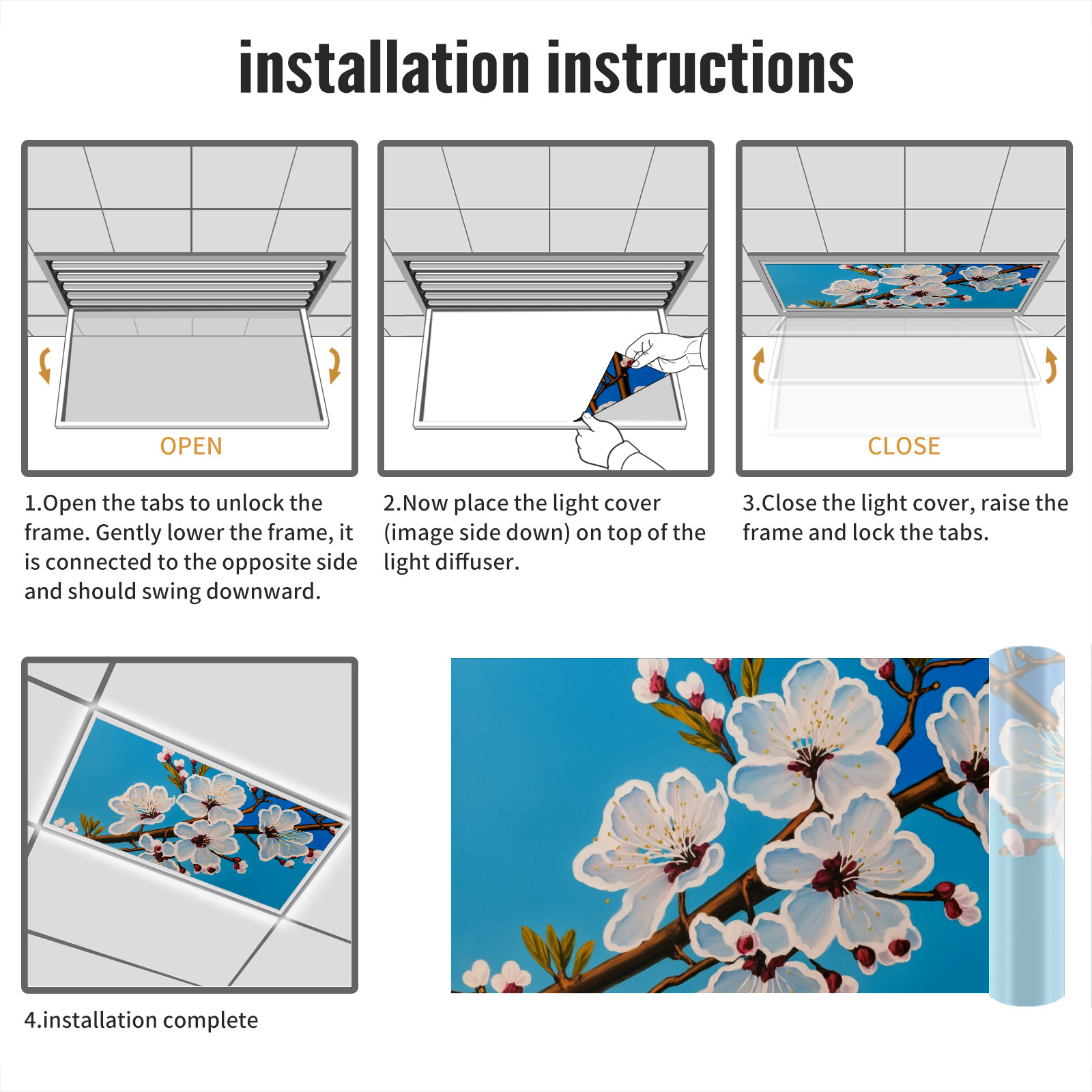 installation instructions

OPEN

1.Open the tabs to unlock the frame. Gently lower the frame, it is connected to the opposite side and should swing downward.

2.Now place the light cover (image side down) on top of the light diffuser.

CLOSE

3.Close the light cover, raise the frame and lock the tabs.

4.installation complete